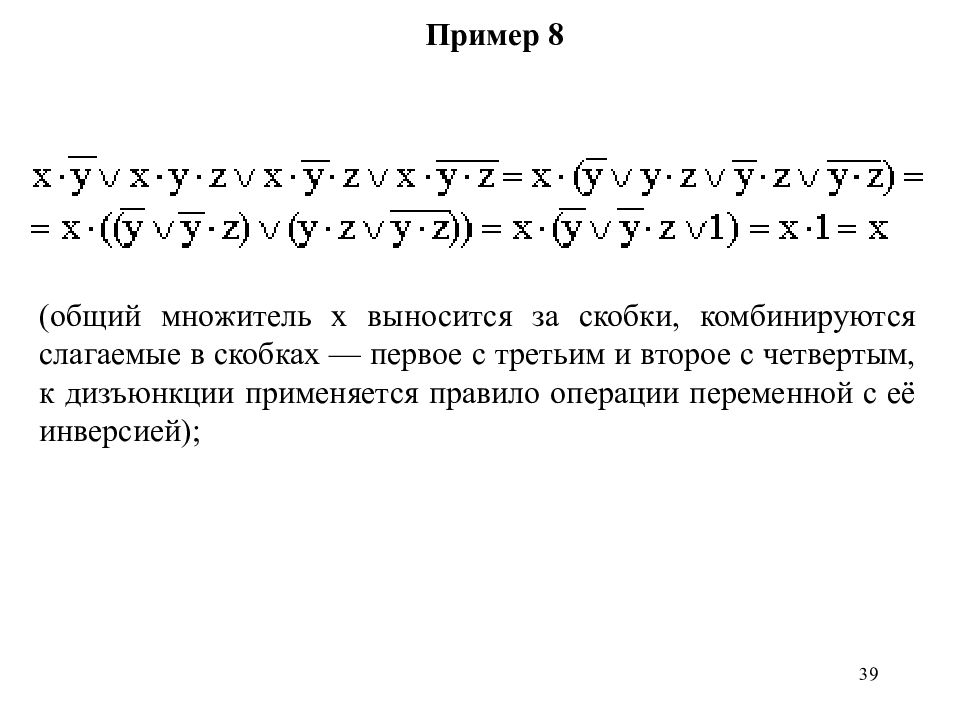 Пример 8

$x \cdot \overline{y} \vee x \cdot y \cdot z \vee x \cdot \overline{y} \cdot z \vee x \cdot \overline{y \cdot z} = x \cdot (\overline{y} \vee y \cdot z \vee \overline{y} \cdot z \vee \overline{y \cdot z}) =$
$= x \cdot ((\overline{y} \vee \overline{y} \cdot z) \vee (y \cdot z \vee \overline{y \cdot z})) = x \cdot (\overline{y} \vee \overline{y} \cdot z \vee 1) = x \cdot 1 = x$

(общий множитель x выносится за скобки, комбинируются слагаемые в скобках — первое с третьим и второе с четвертым, к дизъюнкции применяется правило операции переменной с её инверсией);

39